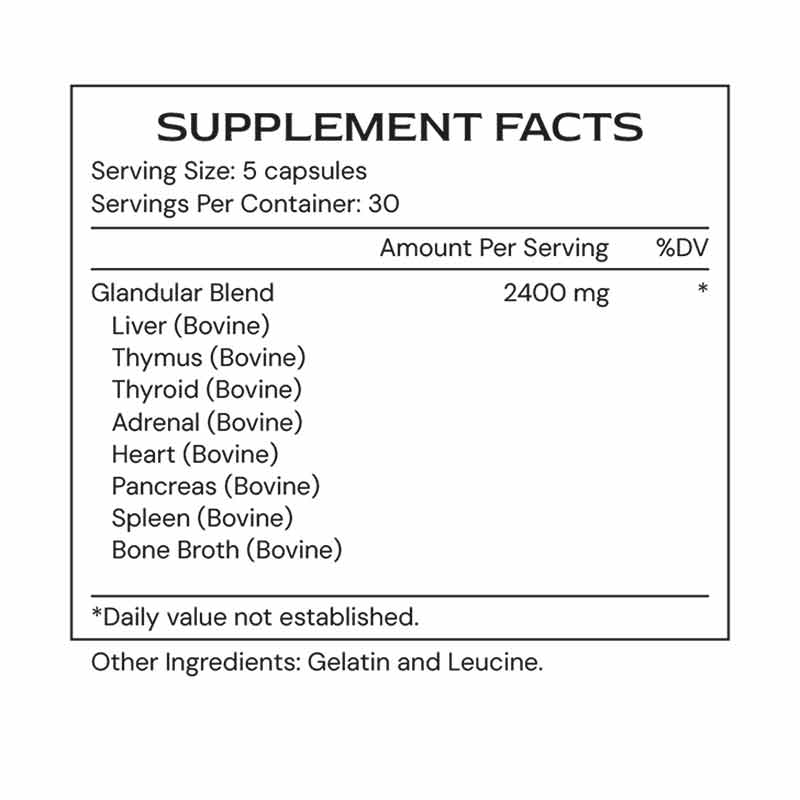 SUPPLEMENT FACTS
Serving Size: 5 capsules
Servings Per Container: 30

| | Amount Per Serving | %DV |
|---|---|---|
| Glandular Blend | 2400 mg | * |
| Liver (Bovine) | | |
| Thymus (Bovine) | | |
| Thyroid (Bovine) | | |
| Adrenal (Bovine) | | |
| Heart (Bovine) | | |
| Pancreas (Bovine) | | |
| Spleen (Bovine) | | |
| Bone Broth (Bovine) | | |

*Daily value not established.

Other Ingredients: Gelatin and Leucine.